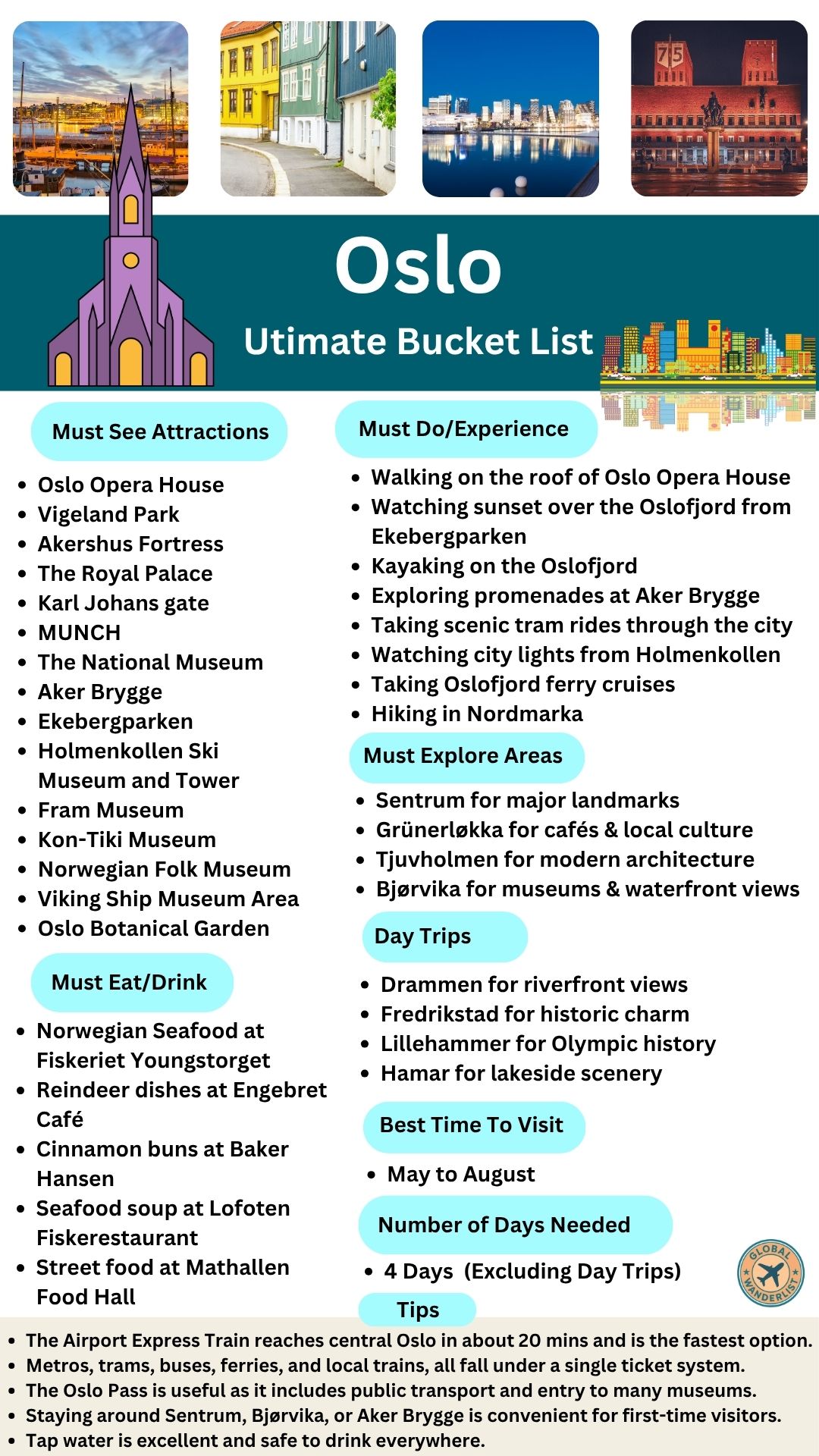 Oslo

Utimate Bucket List

Must See Attractions

• Oslo Opera House
• Vigeland Park
• Akershus Fortress
• The Royal Palace
• Karl Johans gate
• MUNCH
• The National Museum
• Aker Brygge
• Ekebergparken
• Holmenkollen Ski Museum and Tower
• Fram Museum
• Kon-Tiki Museum
• Norwegian Folk Museum
• Viking Ship Museum Area
• Oslo Botanical Garden

Must Eat/Drink

• Norwegian Seafood at Fiskeriet Youngstorget
• Reindeer dishes at Engebret Café
• Cinnamon buns at Baker Hansen
• Seafood soup at Lofoten Fiskerestaurant
• Street food at Mathallen Food Hall

Must Do/Experience

• Walking on the roof of Oslo Opera House
• Watching sunset over the Oslofjord from Ekebergparken
• Kayaking on the Oslofjord
• Exploring promenades at Aker Brygge
• Taking scenic tram rides through the city
• Watching city lights from Holmenkollen
• Taking Oslofjord ferry cruises
• Hiking in Nordmarka

Must Explore Areas

• Sentrum for major landmarks
• Grünerløkka for cafés & local culture
• Tjuvholmen for modern architecture
• Bjørvika for museums & waterfront views

Day Trips

• Drammen for riverfront views
• Fredrikstad for historic charm
• Lillehammer for Olympic history
• Hamar for lakeside scenery

Best Time To Visit

• May to August

Number of Days Needed

• 4 Days (Excluding Day Trips)

GLOBAL WANDERLIST

Tips

• The Airport Express Train reaches central Oslo in about 20 mins and is the fastest option.
• Metros, trams, buses, ferries, and local trains, all fall under a single ticket system.
• The Oslo Pass is useful as it includes public transport and entry to many museums.
• Staying around Sentrum, Bjørvika, or Aker Brygge is convenient for first-time visitors.
• Tap water is excellent and safe to drink everywhere.